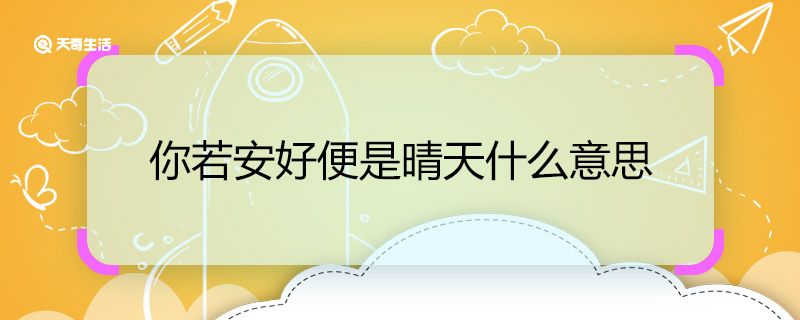 天奇生活

你若安好便是晴天什么意思